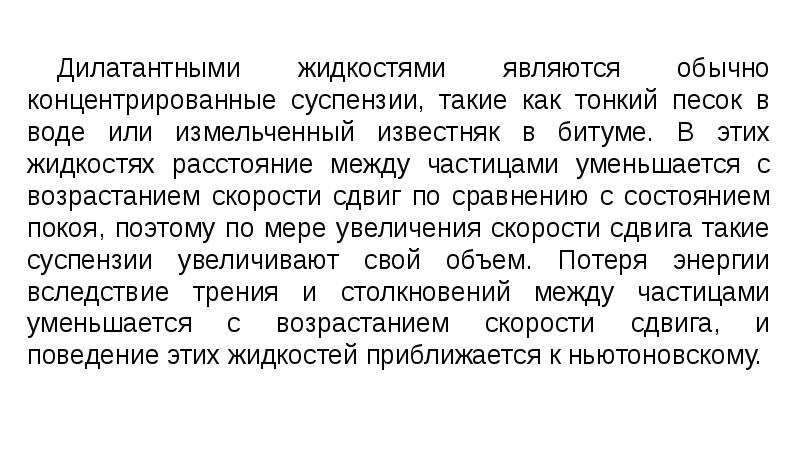 Дилатантными жидкостями являются обычно концентрированные суспензии, такие как тонкий песок в воде или измельченный известняк в битуме. В этих жидкостях расстояние между частицами уменьшается с возрастанием скорости сдвиг по сравнению с состоянием покоя, поэтому по мере увеличения скорости сдвига такие суспензии увеличивают свой объем. Потеря энергии вследствие трения и столкновений между частицами уменьшается с возрастанием скорости сдвига, и поведение этих жидкостей приближается к ньютоновскому.